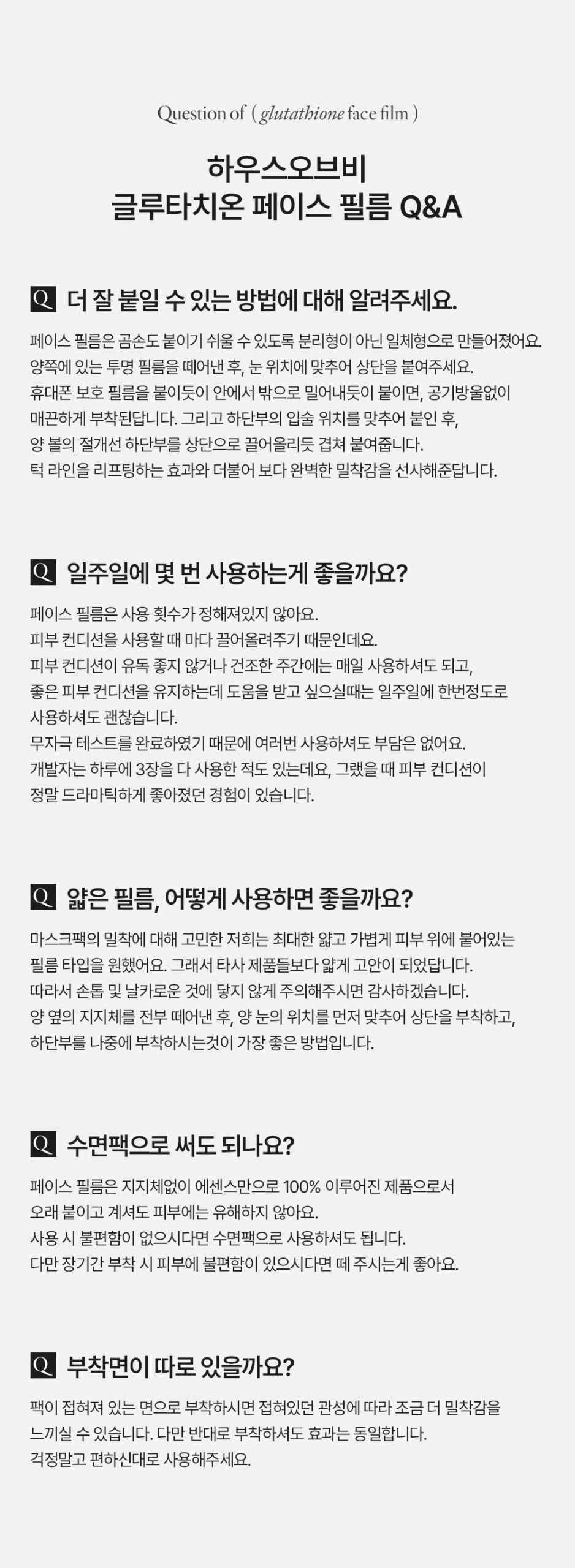 Question of ( glutathione face film )

하우스오브비
글루타치온 페이스 필름 Q&A

Q 더 잘 붙일 수 있는 방법에 대해 알려주세요.

페이스 필름은 곰손도 붙이기 쉬울 수 있도록 분리형이 아닌 일체형으로 만들어졌어요.
양쪽에 있는 투명 필름을 떼어낸 후, 눈 위치에 맞추어 상단을 붙여주세요.
휴대폰 보호 필름을 붙이듯이 안에서 밖으로 밀어내듯이 붙이면, 공기방울없이 매끈하게 부착된답니다. 그리고 하단부의 입술 위치를 맞추어 붙인 후,
양 볼의 절개선 하단부를 상단으로 끌어올리듯 겹쳐 붙여줍니다.
턱 라인을 리프팅하는 효과와 더불어 보다 완벽한 밀착감을 선사해준답니다.

Q 일주일에 몇 번 사용하는게 좋을까요?

페이스 필름은 사용 횟수가 정해져있지 않아요.
피부 컨디션을 사용할 때 마다 끌어올려주기 때문인데요.
피부 컨디션이 유독 좋지 않거나 건조한 주간에는 매일 사용하셔도 되고,
좋은 피부 컨디션을 유지하는데 도움을 받고 싶으실때는 일주일에 한번정도로 사용하셔도 괜찮습니다.
무자극 테스트를 완료하였기 때문에 여러번 사용하셔도 부담은 없어요.
개발자는 하루에 3장을 다 사용한 적도 있는데요, 그랬을 때 피부 컨디션이 정말 드라마틱하게 좋아졌던 경험이 있습니다.

Q 얇은 필름, 어떻게 사용하면 좋을까요?

마스크팩의 밀착에 대해 고민한 저희는 최대한 얇고 가볍게 피부 위에 붙어있는 필름 타입을 원했어요. 그래서 타사 제품들보다 얇게 고안이 되었답니다.
따라서 손톱 및 날카로운 것에 닿지 않게 주의해주시면 감사하겠습니다.
양 옆의 지지체를 전부 떼어낸 후, 양 눈의 위치를 먼저 맞추어 상단을 부착하고,
하단부를 나중에 부착하시는것이 가장 좋은 방법입니다.

Q 수면팩으로 써도 되나요?

페이스 필름은 지지체없이 에센스만으로 100% 이루어진 제품으로서
오래 붙이고 계셔도 피부에는 유해하지 않아요.
사용 시 불편함이 없으시다면 수면팩으로 사용하셔도 됩니다.
다만 장기간 부착 시 피부에 불편함이 있으시다면 떼 주시는게 좋아요.

Q 부착면이 따로 있을까요?

팩이 접혀져 있는 면으로 부착하시면 접혀있던 관성에 따라 조금 더 밀착감을 느끼실 수 있습니다. 다만 반대로 부착하셔도 효과는 동일합니다.
걱정말고 편하신대로 사용해주세요.